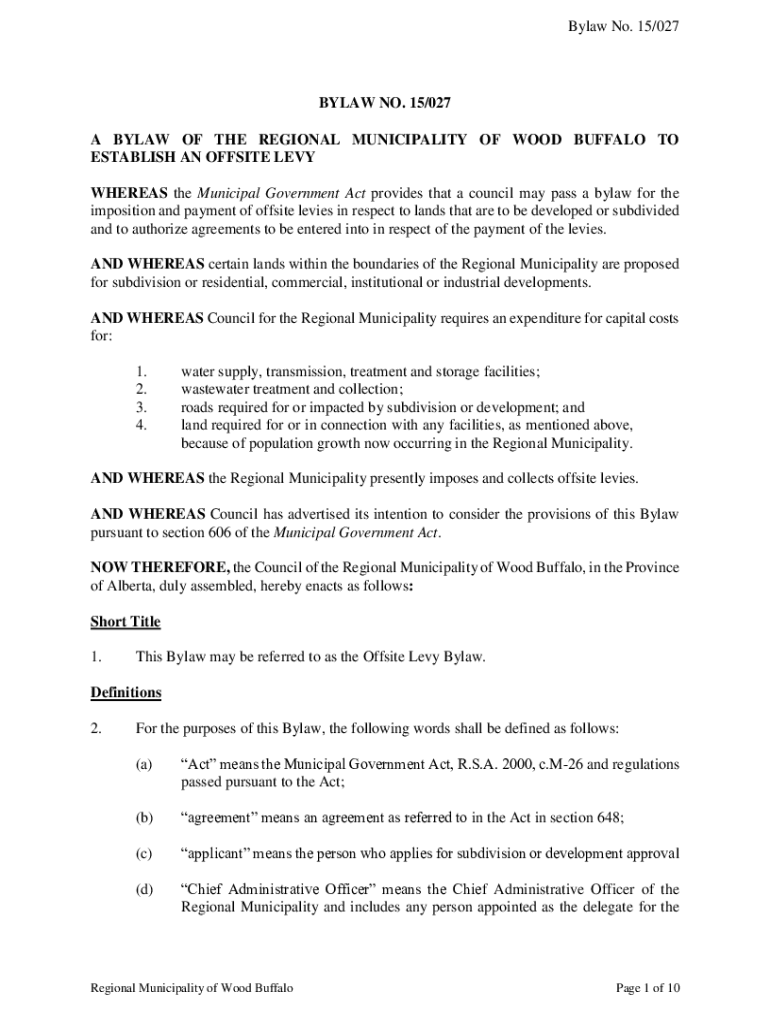 Bylaw No. 15/027

BYLAW NO. 15/027

A BYLAW OF THE REGIONAL MUNICIPALITY OF WOOD BUFFALO TO ESTABLISH AN OFFSITE LEVY

WHEREAS the Municipal Government Act provides that a council may pass a bylaw for the imposition and payment of offsite levies in respect to lands that are to be developed or subdivided and to authorize agreements to be entered into in respect of the payment of the levies.

AND WHEREAS certain lands within the boundaries of the Regional Municipality are proposed for subdivision or residential, commercial, institutional or industrial developments.

AND WHEREAS Council for the Regional Municipality requires an expenditure for capital costs for:

1. water supply, transmission, treatment and storage facilities;
2. wastewater treatment and collection;
3. roads required for or impacted by subdivision or development; and
4. land required for or in connection with any facilities, as mentioned above, because of population growth now occurring in the Regional Municipality.

AND WHEREAS the Regional Municipality presently imposes and collects offsite levies.

AND WHEREAS Council has advertised its intention to consider the provisions of this Bylaw pursuant to section 606 of the Municipal Government Act.

NOW THEREFORE, the Council of the Regional Municipality of Wood Buffalo, in the Province of Alberta, duly assembled, hereby enacts as follows:

Short Title

1. This Bylaw may be referred to as the Offsite Levy Bylaw.

Definitions

2. For the purposes of this Bylaw, the following words shall be defined as follows:

(a) “Act” means the Municipal Government Act, R.S.A. 2000, c.M-26 and regulations passed pursuant to the Act;

(b) “agreement” means an agreement as referred to in the Act in section 648;

(c) “applicant” means the person who applies for subdivision or development approval

(d) “Chief Administrative Officer” means the Chief Administrative Officer of the Regional Municipality and includes any person appointed as the delegate for the

Regional Municipality of Wood Buffalo

Page 1 of 10